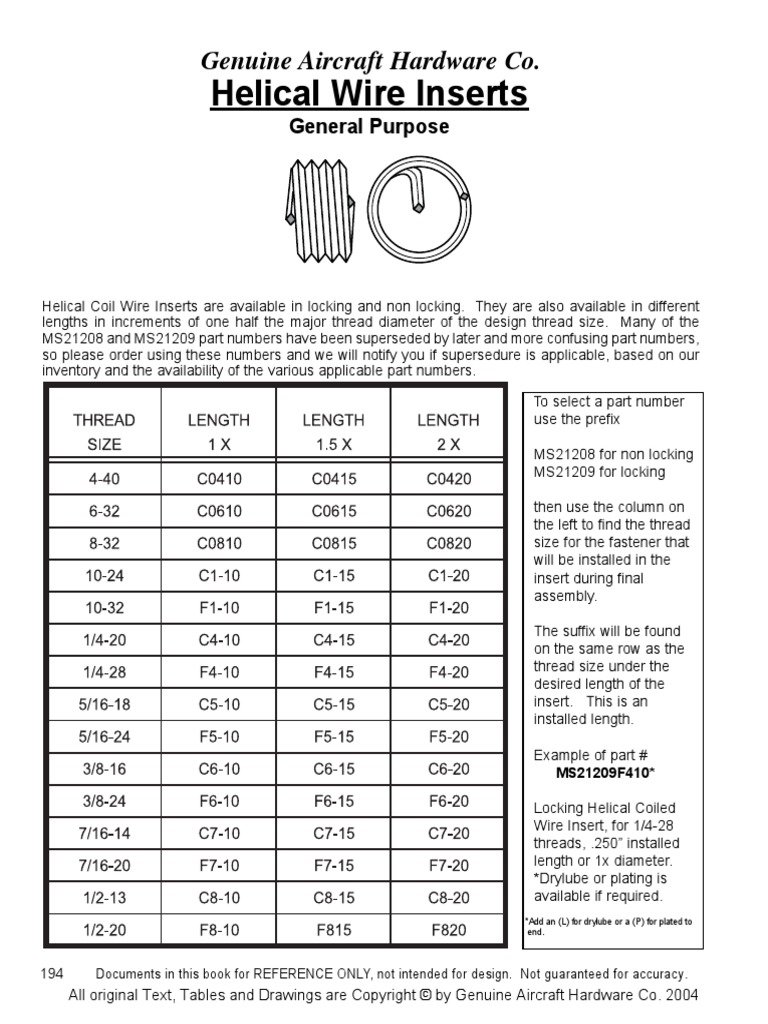 Genuine Aircraft Hardware Co.

Helical Wire Inserts

General Purpose

Helical Coil Wire Inserts are available in locking and non locking. They are also available in different lengths in increments of one half the major thread diameter of the design thread size. Many of the MS21208 and MS21209 part numbers have been superseded by later and more confusing part numbers, so please order using these numbers and we will notify you if supersedure is applicable, based on our inventory and the availability of the various applicable part numbers.

| THREAD SIZE | LENGTH 1 X | LENGTH 1.5 X | LENGTH 2 X |
|---|---|---|---|
| 4-40 | C0410 | C0415 | C0420 |
| 6-32 | C0610 | C0615 | C0620 |
| 8-32 | C0810 | C0815 | C0820 |
| 10-24 | C1-10 | C1-15 | C1-20 |
| 10-32 | F1-10 | F1-15 | F1-20 |
| 1/4-20 | C4-10 | C4-15 | C4-20 |
| 1/4-28 | F4-10 | F4-15 | F4-20 |
| 5/16-18 | C5-10 | C5-15 | C5-20 |
| 5/16-24 | F5-10 | F5-15 | F5-20 |
| 3/8-16 | C6-10 | C6-15 | C6-20 |
| 3/8-24 | F6-10 | F6-15 | F6-20 |
| 7/16-14 | C7-10 | C7-15 | C7-20 |
| 7/16-20 | F7-10 | F7-15 | F7-20 |
| 1/2-13 | C8-10 | C8-15 | C8-20 |
| 1/2-20 | F8-10 | F815 | F820 |

To select a part number use the prefix

MS21208 for non locking
MS21209 for locking

then use the column on the left to find the thread size for the fastener that will be installed in the insert during final assembly.

The suffix will be found on the same row as the thread size under the desired length of the insert. This is an installed length.

Example of part #
MS21209F410*

Locking Helical Coiled Wire Insert, for 1/4-28 threads, .250" installed length or 1x diameter.
*Drylube or plating is available if required.

*Add an (L) for drylube or a (P) for plated to end.

194 Documents in this book for REFERENCE ONLY, not intended for design. Not guaranteed for accuracy.
All original Text, Tables and Drawings are Copyright © by Genuine Aircraft Hardware Co. 2004